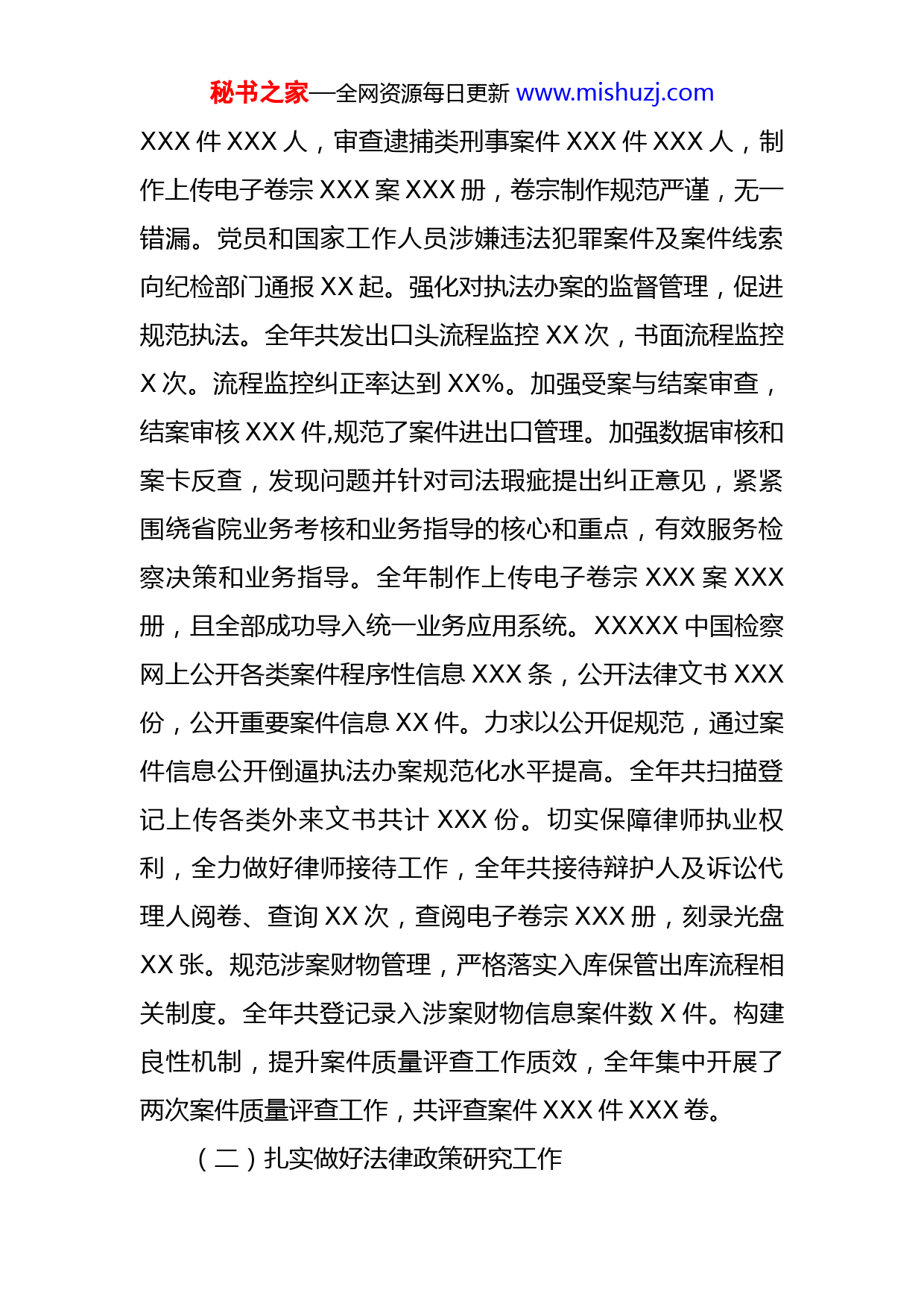 秘书之家—全网资源每日更新 www.mishuzj.com

XXX 件 XXX 人，审查逮捕类刑事案件 XXX 件 XXX 人，制作上传电子卷宗 XXX 案 XXX 册，卷宗制作规范严谨，无一错漏。党员和国家工作人员涉嫌违法犯罪案件及案件线索向纪检部门通报 XX 起。强化对执法办案的监督管理，促进规范执法。全年共发出口头流程监控 XX 次，书面流程监控 X 次。流程监控纠正率达到 XX%。加强受案与结案审查，结案审核 XXX 件,规范了案件进出口管理。加强数据审核和案卡反查，发现问题并针对司法瑕疵提出纠正意见，紧紧围绕省院业务考核和业务指导的核心和重点，有效服务检察决策和业务指导。全年制作上传电子卷宗 XXX 案 XXX 册，且全部成功导入统一业务应用系统。XXXXX 中国检察网上公开各类案件程序性信息 XXX 条，公开法律文书 XXX 份，公开重要案件信息 XX 件。力求以公开促规范，通过案件信息公开倒逼执法办案规范化水平提高。全年共扫描登记上传各类外来文书共计 XXX 份。切实保障律师执业权利，全力做好律师接待工作，全年共接待辩护人及诉讼代理人阅卷、查询 XX 次，查阅电子卷宗 XXX 册，刻录光盘 XX 张。规范涉案财物管理，严格落实入库保管出库流程相关制度。全年共登记录入涉案财物信息案件数 X 件。构建良性机制，提升案件质量评查工作质效，全年集中开展了两次案件质量评查工作，共评查案件 XXX 件 XXX 卷。

（二）扎实做好法律政策研究工作